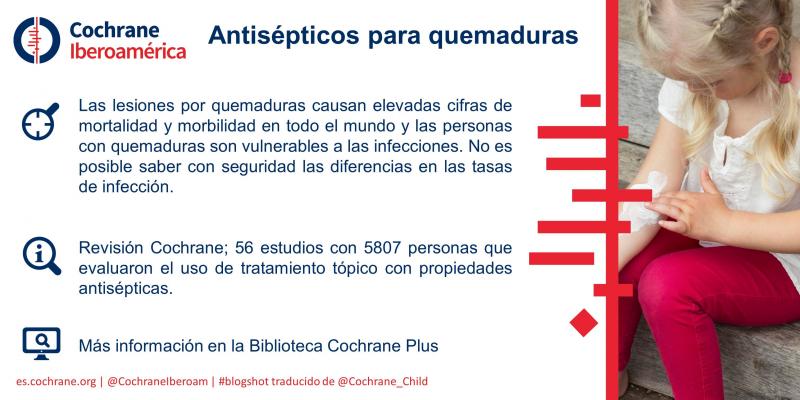 Cochrane
Iberoamérica

Antisépticos para quemaduras

Las lesiones por quemaduras causan elevadas cifras de mortalidad y morbilidad en todo el mundo y las personas con quemaduras son vulnerables a las infecciones. No es posible saber con seguridad las diferencias en las tasas de infección.

Revisión Cochrane; 56 estudios con 5807 personas que evaluaron el uso de tratamiento tópico con propiedades antisépticas.

Más información en la Biblioteca Cochrane Plus

es.cochrane.org | @CochraneIberoam | #blogshot traducido de @Cochrane_Child